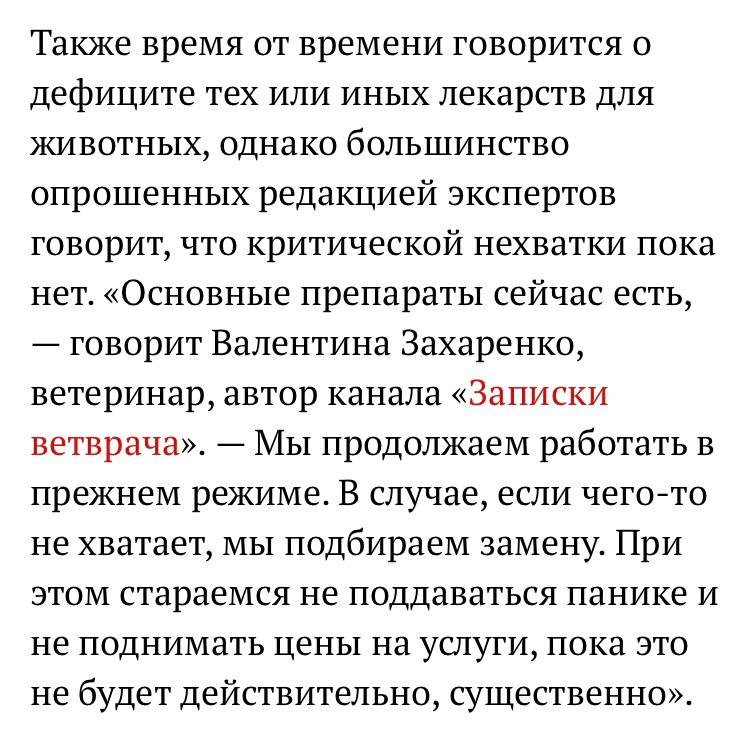 Также время от времени говорится о дефиците тех или иных лекарств для животных, однако большинство опрошенных редакцией экспертов говорит, что критической нехватки пока нет. «Основные препараты сейчас есть, — говорит Валентина Захаренко, ветеринар, автор канала «Записки ветврача». — Мы продолжаем работать в прежнем режиме. В случае, если чего-то не хватает, мы подбираем замену. При этом стараемся не поддаваться панике и не поднимать цены на услуги, пока это не будет действительно, существенно».